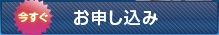 今すぐ

お申し込み